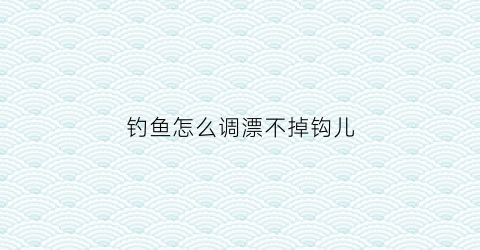 钓鱼怎么调漂不掉钩儿